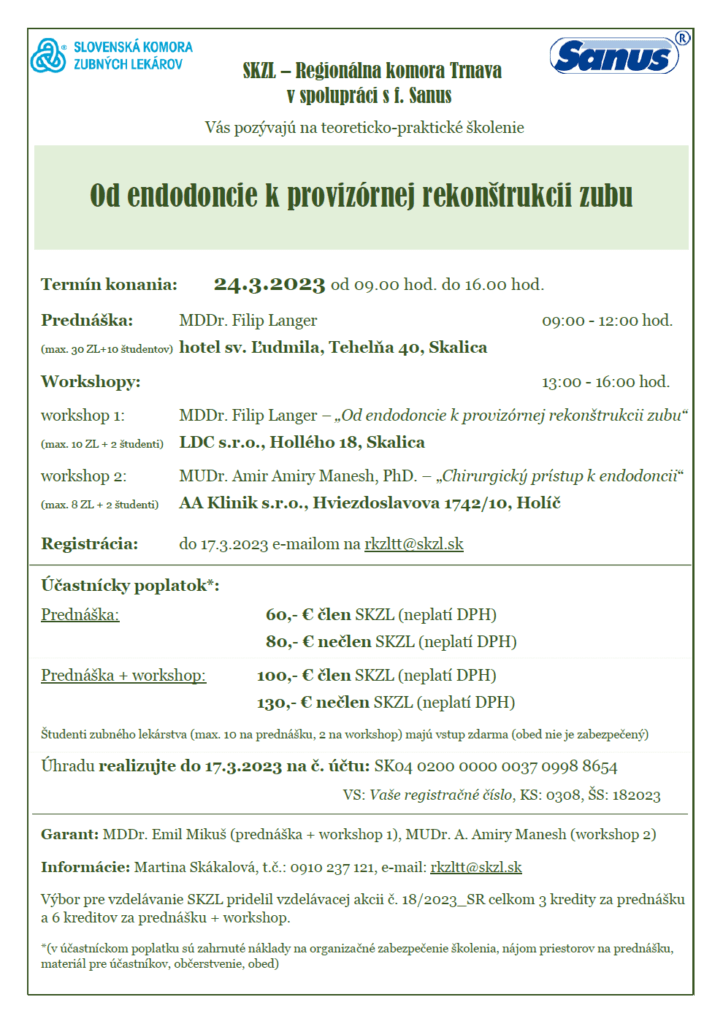 SLOVENSKÁ KOMORA ZUBNÝCH LEKÁROV

Sanus®

SKZL – Regionálna komora Trnava
v spolupráci s f. Sanus

Vás pozývajú na teoreticko-praktické školenie

Od endodoncie k provizórnej rekonštrukcii zubu

Termín konania: 24.3.2023 od 09.00 hod. do 16.00 hod.

Prednáška: MDDr. Filip Langer 09:00 - 12:00 hod.
(max. 30 ZL+10 študentov) hotel sv. Ľudmila, Tehelňa 40, Skalica

Workshopy: 13:00 - 16:00 hod.

workshop 1: MDDr. Filip Langer – „Od endodoncie k provizórnej rekonštrukcii zubu“
(max. 10 ZL + 2 študenti) LDC s.r.o., Hollého 18, Skalica

workshop 2: MUDr. Amir Amiry Manesh, PhD. – „Chirurgický prístup k endodoncii“
(max. 8 ZL + 2 študenti) AA Klinik s.r.o., Hviezdoslavova 1742/10, Holíč

Registrácia: do 17.3.2023 e-mailom na rkzltt@skzl.sk

Účastnícky poplatok*:
Prednáška: 60,- € člen SKZL (neplatí DPH)
80,- € nečlen SKZL (neplatí DPH)
Prednáška + workshop: 100,- € člen SKZL (neplatí DPH)
130,- € nečlen SKZL (neplatí DPH)

Študenti zubného lekárstva (max. 10 na prednášku, 2 na workshop) majú vstup zdarma (obed nie je zabezpečený)

Úhradu realizujte do 17.3.2023 na č. účtu: SK04 0200 0000 0037 0998 8654
VS: Vaše registračné číslo, KS: 0308, ŠS: 182023

Garant: MDDr. Emil Mikuš (prednáška + workshop 1), MUDr. A. Amiry Manesh (workshop 2)

Informácie: Martina Skákalová, t.č.: 0910 237 121, e-mail: rkzltt@skzl.sk

Výbor pre vzdelávanie SKZL pridelil vzdelávacej akcii č. 18/2023_SR celkom 3 kredity za prednášku a 6 kreditov za prednášku + workshop.

*(v účastníckom poplatku sú zahrnuté náklady na organizačné zabezpečenie školenia, nájom priestorov na prednášku, materiál pre účastníkov, občerstvenie, obed)